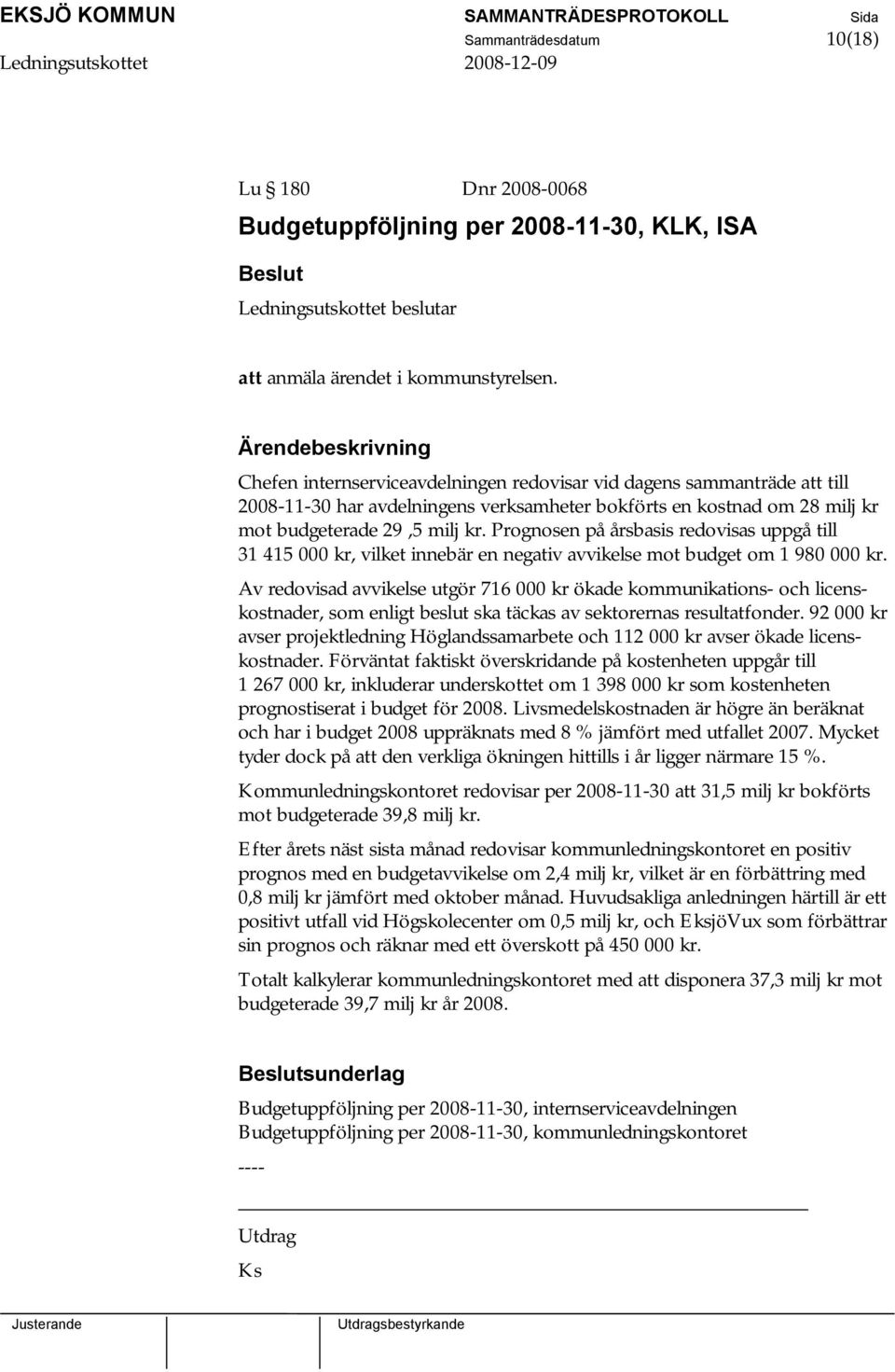 EKSJÖ KOMMUN
SAMMANTRÄDESPROTOKOLL
Sida
Sammanträdesdatum
10(18)
Ledningsutskottet
2008-12-09

Lu § 180 Dnr 2008-0068

Budgetuppföljning per 2008-11-30, KLK, ISA

Beslut

Ledningsutskottet beslutar

att anmäla ärendet i kommunstyrelsen.

Ärendebeskrivning

Chefen internserviceavdelningen redovisar vid dagens sammanträde att till 2008-11-30 har avdelningens verksamheter bokförts en kostnad om 28 milj kr mot budgeterade 29 ,5 milj kr. Prognosen på årsbasis redovisas uppgå till 31 415 000 kr, vilket innebär en negativ avvikelse mot budget om 1 980 000 kr.

Av redovisad avvikelse utgör 716 000 kr ökade kommunikations- och licenskostnader, som enligt beslut ska täckas av sektorernas resultatfonder. 92 000 kr avser projektledning Höglandssamarbete och 112 000 kr avser ökade licenskostnader. Förväntat faktiskt överskridande på kostenheten uppgår till 1 267 000 kr, inkluderar underskottet om 1 398 000 kr som kostenheten prognostiserat i budget för 2008. Livsmedelskostnaden är högre än beräknat och har i budget 2008 uppräknats med 8 % jämfört med utfallet 2007. Mycket tyder dock på att den verkliga ökningen hittills i år ligger närmare 15 %.

Kommunledningskontoret redovisar per 2008-11-30 att 31,5 milj kr bokförts mot budgeterade 39,8 milj kr.

Efter årets näst sista månad redovisar kommunledningskontoret en positiv prognos med en budgetavvikelse om 2,4 milj kr, vilket är en förbättring med 0,8 milj kr jämfört med oktober månad. Huvudsakliga anledningen härtill är ett positivt utfall vid Högskolecenter om 0,5 milj kr, och EksjöVux som förbättrar sin prognos och räknar med ett överskott på 450 000 kr.

Totalt kalkylerar kommunledningskontoret med att disponera 37,3 milj kr mot budgeterade 39,7 milj kr år 2008.

Beslutsunderlag

Budgetuppföljning per 2008-11-30, internserviceavdelningen
Budgetuppföljning per 2008-11-30, kommunledningskontoret
----

Utdrag
Ks

Justerande
Utdragsbestyrkande